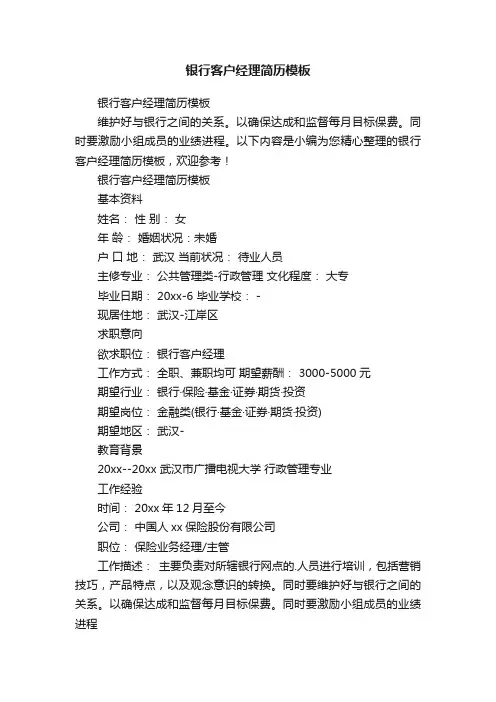 银行客户经理简历模板

银行客户经理简历模板

维护好与银行之间的关系。以确保达成和监督每月目标保费。同时要激励小组成员的业绩进程。以下内容是小编为您精心整理的银行客户经理简历模板，欢迎参考！

银行客户经理简历模板

基本资料

姓名： 性 别： 女

年 龄： 婚姻状况：未婚

户 口 地： 武汉 当前状况： 待业人员

主修专业： 公共管理类-行政管理 文化程度： 大专

毕业日期： 20xx-6 毕业学校： -

现居住地： 武汉-江岸区

求职意向

欲求职位： 银行客户经理

工作方式： 全职、兼职均可 期望薪酬： 3000-5000 元

期望行业： 银行·保险·基金·证券·期货·投资

期望岗位： 金融类(银行·基金·证券·期货·投资)

期望地区： 武汉-

教育背景

20xx--20xx 武汉市广播电视大学 行政管理专业

工作经验

时间： 20xx 年 12 月至今

公司： 中国人 xx 保险股份有限公司

职位： 保险业务经理/主管

工作描述： 主要负责对所辖银行网点的.人员进行培训，包括营销技巧，产品特点，以及观念意识的转换。同时要维护好与银行之间的关系。以确保达成和监督每月目标保费。同时要激励小组成员的业绩进程